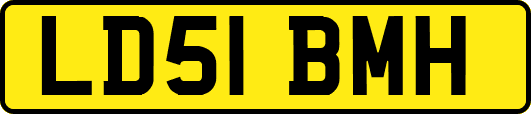 LD51 BMH